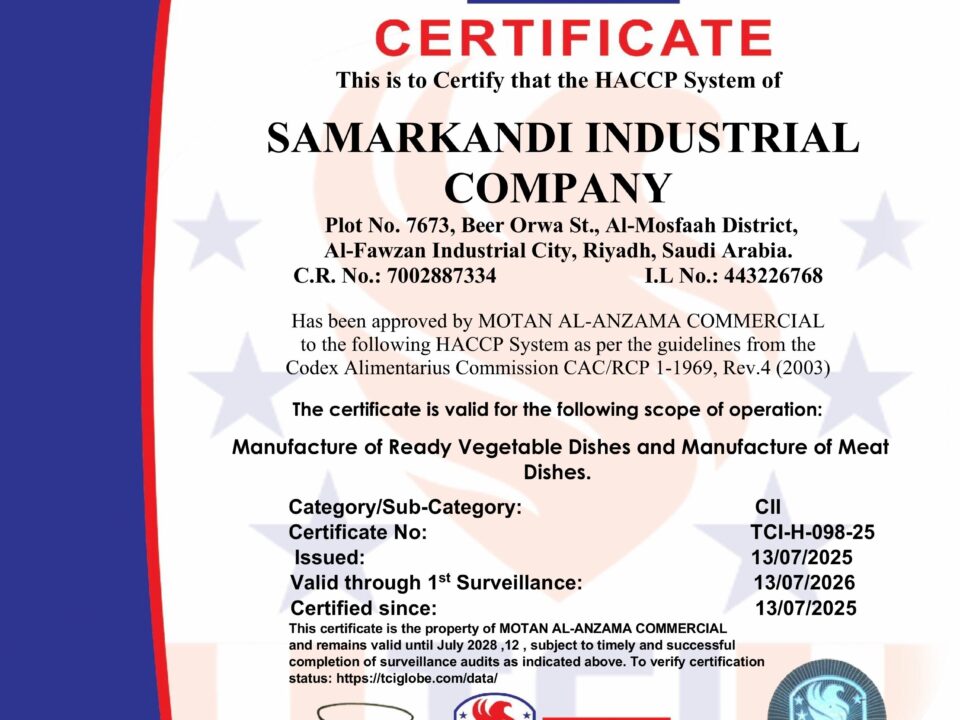 CERTIFICATE

This is to Certify that the HACCP System of

SAMARKANDI INDUSTRIAL COMPANY

Plot No. 7673, Beer Orwa St., Al-Mosfaah District,
Al-Fawzan Industrial City, Riyadh, Saudi Arabia.
C.R. No.: 7002887334 I.L No.: 443226768

Has been approved by MOTAN AL-ANZAMA COMMERCIAL to the following HACCP System as per the guidelines from the Codex Alimentarius Commission CAC/RCP 1-1969, Rev.4 (2003)

The certificate is valid for the following scope of operation:

Manufacture of Ready Vegetable Dishes and Manufacture of Meat Dishes.

Category/Sub-Category: CII
Certificate No: TCI-H-098-25
Issued: 13/07/2025
Valid through 1$^{st}$ Surveillance: 13/07/2026
Certified since: 13/07/2025

This certificate is the property of MOTAN AL-ANZAMA COMMERCIAL and remains valid until July 2028 ,12 , subject to timely and successful completion of surveillance audits as indicated above. To verify certification status: https://tciglobe.com/data/